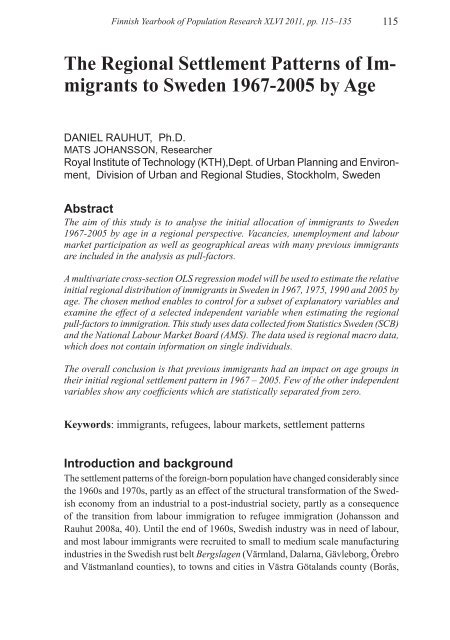 Finnish Yearbook of Population Research XLVI 2011, pp. 115–135 115

The Regional Settlement Patterns of Immigrants to Sweden 1967-2005 by Age

DANIEL RAUHUT, Ph.D.
MATS JOHANSSON, Researcher
Royal Institute of Technology (KTH),Dept. of Urban Planning and Environment, Division of Urban and Regional Studies, Stockholm, Sweden

Abstract
The aim of this study is to analyse the initial allocation of immigrants to Sweden 1967-2005 by age in a regional perspective. Vacancies, unemployment and labour market participation as well as geographical areas with many previous immigrants are included in the analysis as pull-factors.

A multivariate cross-section OLS regression model will be used to estimate the relative initial regional distribution of immigrants in Sweden in 1967, 1975, 1990 and 2005 by age. The chosen method enables to control for a subset of explanatory variables and examine the effect of a selected independent variable when estimating the regional pull-factors to immigration. This study uses data collected from Statistics Sweden (SCB) and the National Labour Market Board (AMS). The data used is regional macro data, which does not contain information on single individuals.

The overall conclusion is that previous immigrants had an impact on age groups in their initial regional settlement pattern in 1967 – 2005. Few of the other independent variables show any coefficients which are statistically separated from zero.

Keywords: immigrants, refugees, labour markets, settlement patterns

Introduction and background
The settlement patterns of the foreign-born population have changed considerably since the 1960s and 1970s, partly as an effect of the structural transformation of the Swedish economy from an industrial to a post-industrial society, partly as a consequence of the transition from labour immigration to refugee immigration (Johansson and Rauhut 2008a, 40). Until the end of 1960s, Swedish industry was in need of labour, and most labour immigrants were recruited to small to medium scale manufacturing industries in the Swedish rust belt Bergslagen (Värmland, Dalarna, Gävleborg, Örebro and Västmanland counties), to towns and cities in Västra Götalands county (Borås,